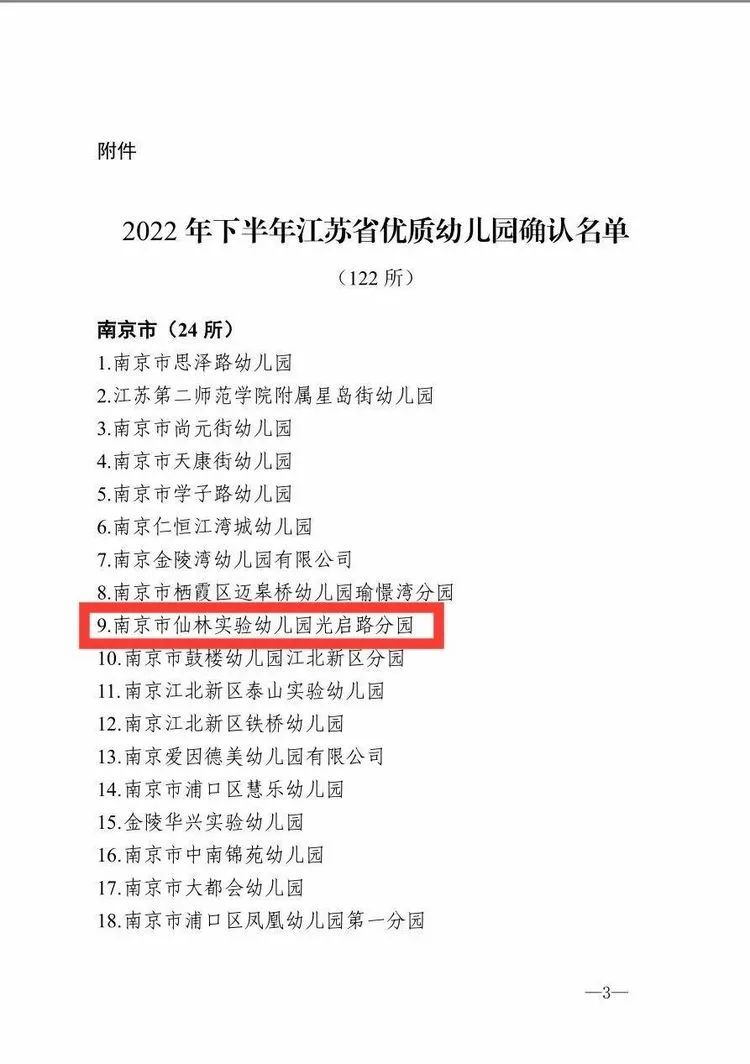 附件

2022年下半年江苏省优质幼儿园确认名单

（122所）

南京市（24所）
1.南京市思泽路幼儿园
2.江苏第二师范学院附属星岛街幼儿园
3.南京市尚元街幼儿园
4.南京市天康街幼儿园
5.南京市学子路幼儿园
6.南京仁恒江湾城幼儿园
7.南京金陵湾幼儿园有限公司
8.南京市栖霞区迈皋桥幼儿园瑜憬湾分园
9.南京市仙林实验幼儿园光启路分园
10.南京市鼓楼幼儿园江北新区分园
11.南京江北新区泰山实验幼儿园
12.南京江北新区铁桥幼儿园
13.南京爱因德美幼儿园有限公司
14.南京市浦口区慧乐幼儿园
15.金陵华兴实验幼儿园
16.南京市中南锦苑幼儿园
17.南京市大都会幼儿园
18.南京市浦口区凤凰幼儿园第一分园

—3—